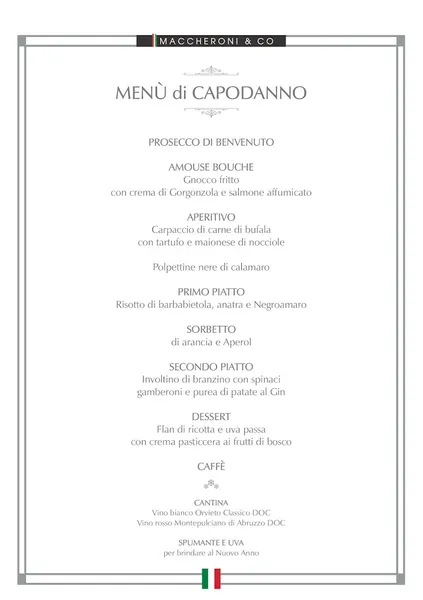 MACCHERONI & CO

MENÙ di CAPODANNO

PROSECCO DI BENVENUTO

AMOUSE BOUCHE
Gnocco fritto
con crema di Gorgonzola e salmone affumicato

APERITIVO
Carpaccio di carne di bufala
con tartufo e maionese di nocciole

Polpettine nere di calamaro

PRIMO PIATTO
Risotto di barbabietola, anatra e Negroamaro

SORBETTO
di arancia e Aperol

SECONDO PIATTO
Involtino di branzino con spinaci
gamberoni e purea di patate al Gin

DESSERT
Flan di ricotta e uva passa
con crema pasticcera ai frutti di bosco

CAFFÈ

CANTINA
Vino bianco Orvieto Classico DOC
Vino rosso Montepulciano di Abruzzo DOC

SPUMANTE E UVA
per brindare al Nuovo Anno